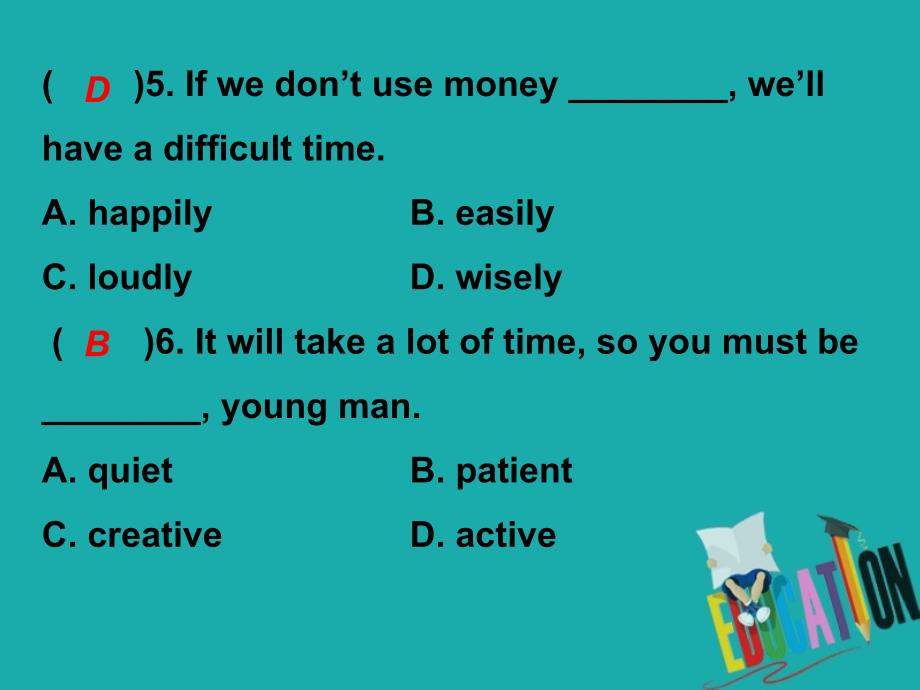 ( D )5. If we don’t use money ________, we’ll have a difficult time.
A. happily B. easily
C. loudly D. wisely

( B )6. It will take a lot of time, so you must be ________, young man.
A. quiet B. patient
C. creative D. active

EDUCATION